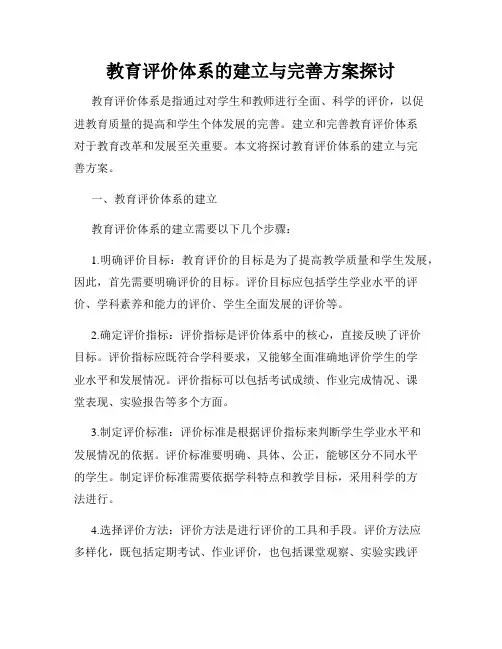 教育评价体系的建立与完善方案探讨

教育评价体系是指通过对学生和教师进行全面、科学的评价，以促进教育质量的提高和学生个体发展的完善。建立和完善教育评价体系对于教育改革和发展至关重要。本文将探讨教育评价体系的建立与完善方案。

一、教育评价体系的建立

教育评价体系的建立需要以下几个步骤：

1.明确评价目标：教育评价的目标是为了提高教学质量和学生发展，因此，首先需要明确评价的目标。评价目标应包括学生学业水平的评价、学科素养和能力的评价、学生全面发展的评价等。

2.确定评价指标：评价指标是评价体系中的核心，直接反映了评价目标。评价指标应既符合学科要求，又能够全面准确地评价学生的学业水平和发展情况。评价指标可以包括考试成绩、作业完成情况、课堂表现、实验报告等多个方面。

3.制定评价标准：评价标准是根据评价指标来判断学生学业水平和发展情况的依据。评价标准要明确、具体、公正，能够区分不同水平的学生。制定评价标准需要依据学科特点和教学目标，采用科学的方法进行。

4.选择评价方法：评价方法是进行评价的工具和手段。评价方法应多样化，既包括定期考试、作业评价，也包括课堂观察、实验实践评